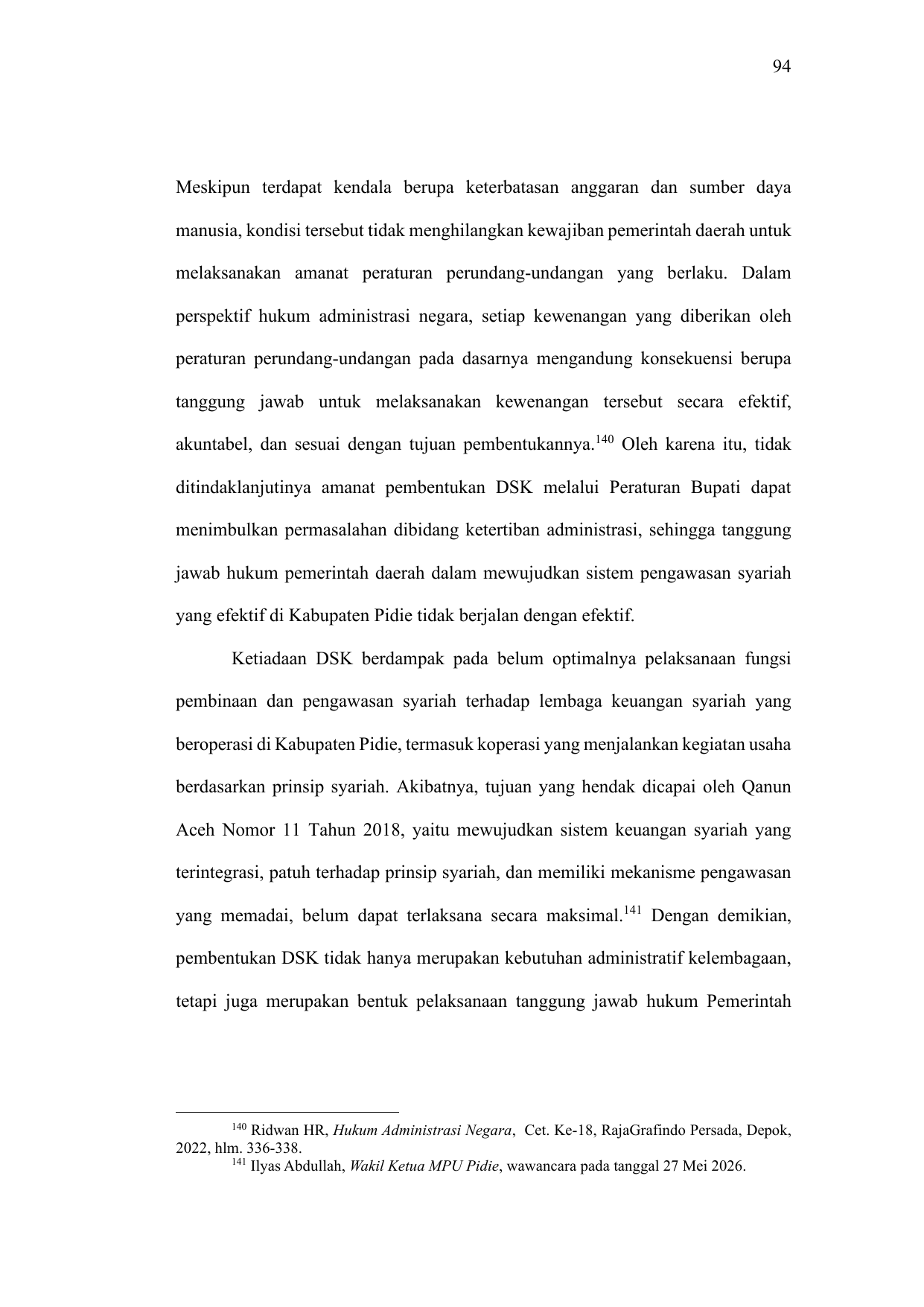 94

Meskipun terdapat kendala berupa keterbatasan anggaran dan sumber daya manusia, kondisi tersebut tidak menghilangkan kewajiban pemerintah daerah untuk melaksanakan amanat peraturan perundang-undangan yang berlaku. Dalam perspektif hukum administrasi negara, setiap kewenangan yang diberikan oleh peraturan perundang-undangan pada dasarnya mengandung konsekuensi berupa tanggung jawab untuk melaksanakan kewenangan tersebut secara efektif, akuntabel, dan sesuai dengan tujuan pembentukannya.$^{140}$ Oleh karena itu, tidak ditindaklanjutinya amanat pembentukan DSK melalui Peraturan Bupati dapat menimbulkan permasalahan dibidang ketertiban administrasi, sehingga tanggung jawab hukum pemerintah daerah dalam mewujudkan sistem pengawasan syariah yang efektif di Kabupaten Pidie tidak berjalan dengan efektif.

Ketiadaan DSK berdampak pada belum optimalnya pelaksanaan fungsi pembinaan dan pengawasan syariah terhadap lembaga keuangan syariah yang beroperasi di Kabupaten Pidie, termasuk koperasi yang menjalankan kegiatan usaha berdasarkan prinsip syariah. Akibatnya, tujuan yang hendak dicapai oleh Qanun Aceh Nomor 11 Tahun 2018, yaitu mewujudkan sistem keuangan syariah yang terintegrasi, patuh terhadap prinsip syariah, dan memiliki mekanisme pengawasan yang memadai, belum dapat terlaksana secara maksimal.$^{141}$ Dengan demikian, pembentukan DSK tidak hanya merupakan kebutuhan administratif kelembagaan, tetapi juga merupakan bentuk pelaksanaan tanggung jawab hukum Pemerintah

$^{140}$ Ridwan HR, Hukum Administrasi Negara, Cet. Ke-18, RajaGrafindo Persada, Depok, 2022, hlm. 336-338.
$^{141}$ Ilyas Abdullah, Wakil Ketua MPU Pidie, wawancara pada tanggal 27 Mei 2026.